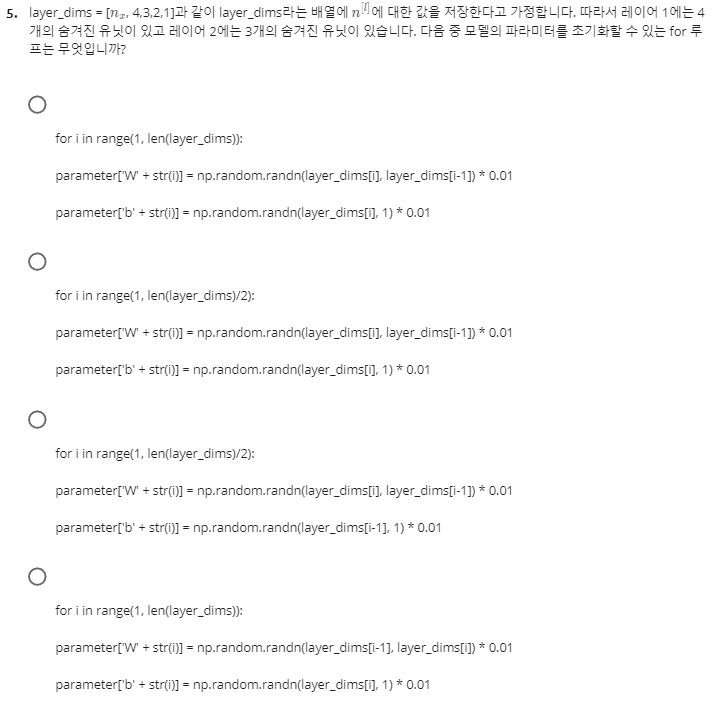 5. layer_dims = [$n_x$, 4,3,2,1]과 같이 layer_dims라는 배열에 $n^{[l]}$에 대한 값을 저장한다고 가정합니다. 따라서 레이어 1에는 4개의 숨겨진 유닛이 있고 레이어 2에는 3개의 숨겨진 유닛이 있습니다. 다음 중 모델의 파라미터를 초기화할 수 있는 for 루프는 무엇입니까?

for i in range(1, len(layer_dims)):

parameter['W' + str(i)] = np.random.randn(layer_dims[i], layer_dims[i-1]) * 0.01

parameter['b' + str(i)] = np.random.randn(layer_dims[i], 1) * 0.01

for i in range(1, len(layer_dims)/2):

parameter['W' + str(i)] = np.random.randn(layer_dims[i], layer_dims[i-1]) * 0.01

parameter['b' + str(i)] = np.random.randn(layer_dims[i], 1) * 0.01

for i in range(1, len(layer_dims)/2):

parameter['W' + str(i)] = np.random.randn(layer_dims[i], layer_dims[i-1]) * 0.01

parameter['b' + str(i)] = np.random.randn(layer_dims[i-1], 1) * 0.01

for i in range(1, len(layer_dims)):

parameter['W' + str(i)] = np.random.randn(layer_dims[i-1], layer_dims[i]) * 0.01

parameter['b' + str(i)] = np.random.randn(layer_dims[i], 1) * 0.01